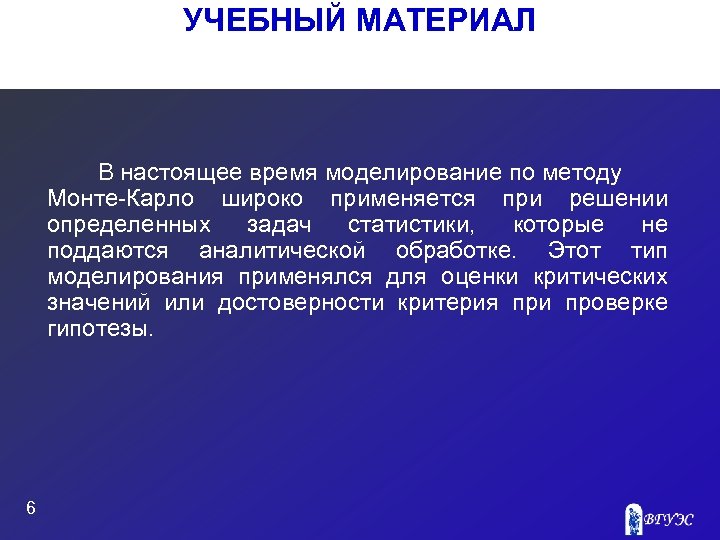 УЧЕБНЫЙ МАТЕРИАЛ

В настоящее время моделирование по методу Монте-Карло широко применяется при решении определенных задач статистики, которые не поддаются аналитической обработке. Этот тип моделирования применялся для оценки критических значений или достоверности критерия при проверке гипотезы.

6

ВГУЭС